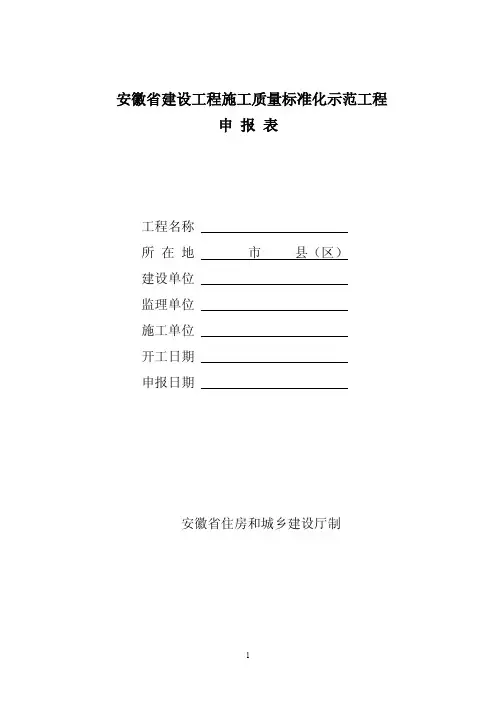 安徽省建设工程施工质量标准化示范工程
申 报 表

工程名称

所 在 地　　　　市　　　县（区）

建设单位

监理单位

施工单位

开工日期

申报日期

安徽省住房和城乡建设厅制

1